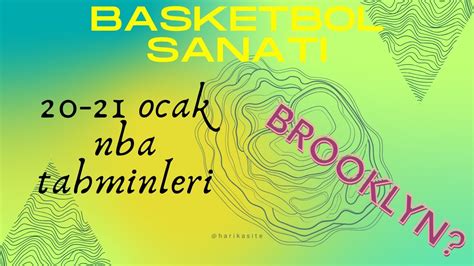 BASKETBOL SANATI

20-21 ocak nba tahminleri

BROOKLYN?

@harikasite